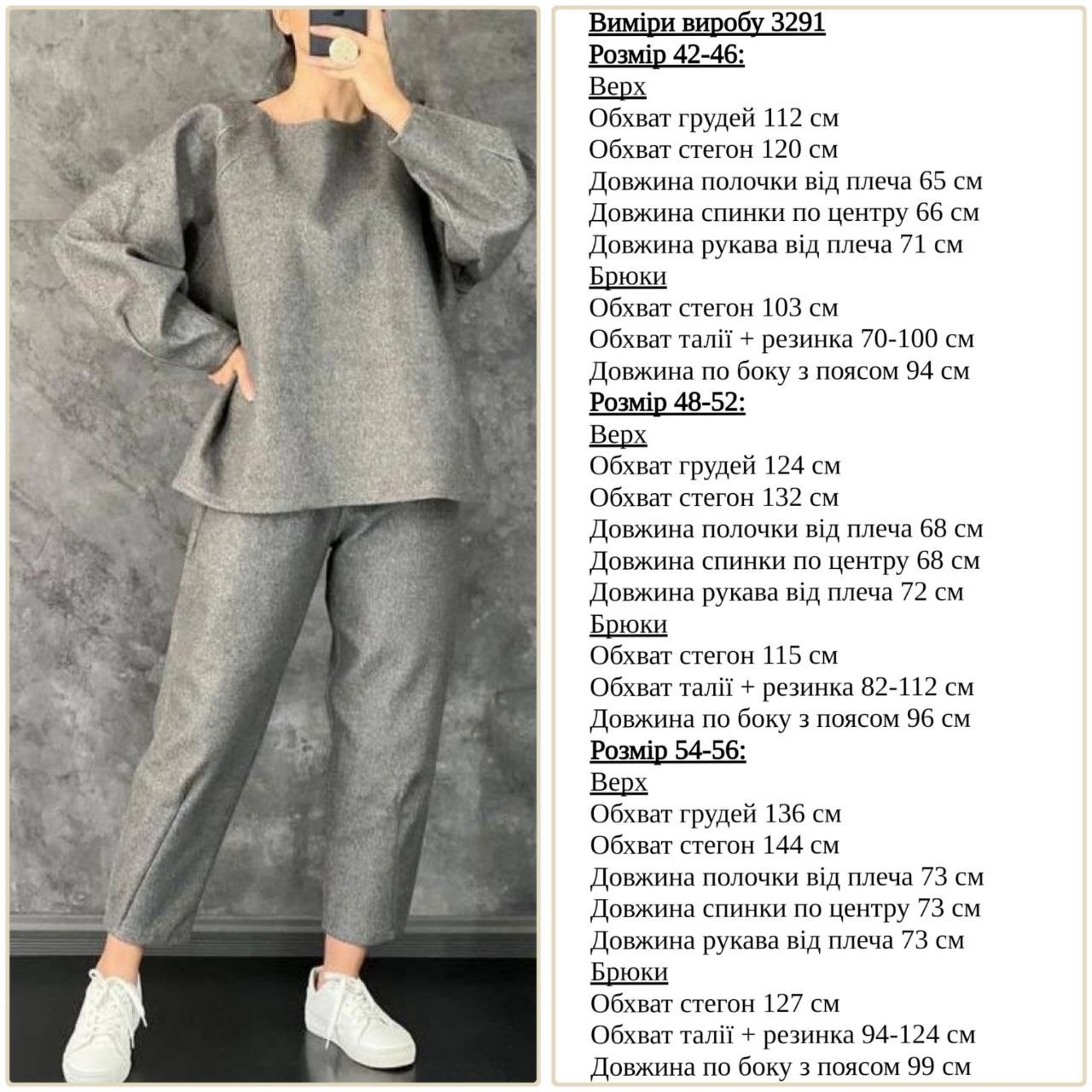 Виміри виробу 3291
Розмір 42-46:
Верх
Обхват грудей 112 см
Обхват стегон 120 см
Довжина полочки від плеча 65 см
Довжина спинки по центру 66 см
Довжина рукава від плеча 71 см
Брюки
Обхват стегон 103 см
Обхват талії + резинка 70-100 см
Довжина по боку з поясом 94 см
Розмір 48-52:
Верх
Обхват грудей 124 см
Обхват стегон 132 см
Довжина полочки від плеча 68 см
Довжина спинки по центру 68 см
Довжина рукава від плеча 72 см
Брюки
Обхват стегон 115 см
Обхват талії + резинка 82-112 см
Довжина по боку з поясом 96 см
Розмір 54-56:
Верх
Обхват грудей 136 см
Обхват стегон 144 см
Довжина полочки від плеча 73 см
Довжина спинки по центру 73 см
Довжина рукава від плеча 73 см
Брюки
Обхват стегон 127 см
Обхват талії + резинка 94-124 см
Довжина по боку з поясом 99 см